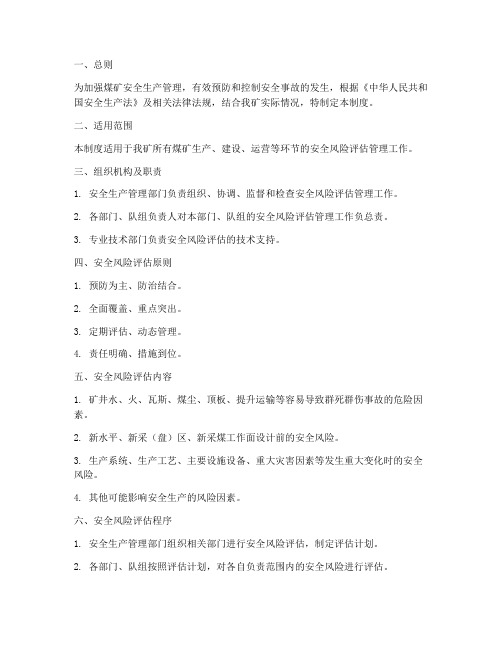 一、总则

为加强煤矿安全生产管理，有效预防和控制安全事故的发生，根据《中华人民共和国安全生产法》及相关法律法规，结合我矿实际情况，特制定本制度。

二、适用范围

本制度适用于我矿所有煤矿生产、建设、运营等环节的安全风险评估管理工作。

三、组织机构及职责

1. 安全生产管理部门负责组织、协调、监督和检查安全风险评估管理工作。

2. 各部门、队组负责人对本部门、队组的安全风险评估管理工作负总责。

3. 专业技术部门负责安全风险评估的技术支持。

四、安全风险评估原则

1. 预防为主、防治结合。

2. 全面覆盖、重点突出。

3. 定期评估、动态管理。

4. 责任明确、措施到位。

五、安全风险评估内容

1. 矿井水、火、瓦斯、煤尘、顶板、提升运输等容易导致群死群伤事故的危险因素。

2. 新水平、新采（盘）区、新采煤工作面设计前的安全风险。

3. 生产系统、生产工艺、主要设施设备、重大灾害因素等发生重大变化时的安全风险。

4. 其他可能影响安全生产的风险因素。

六、安全风险评估程序

1. 安全生产管理部门组织相关部门进行安全风险评估，制定评估计划。

2. 各部门、队组按照评估计划，对各自负责范围内的安全风险进行评估。